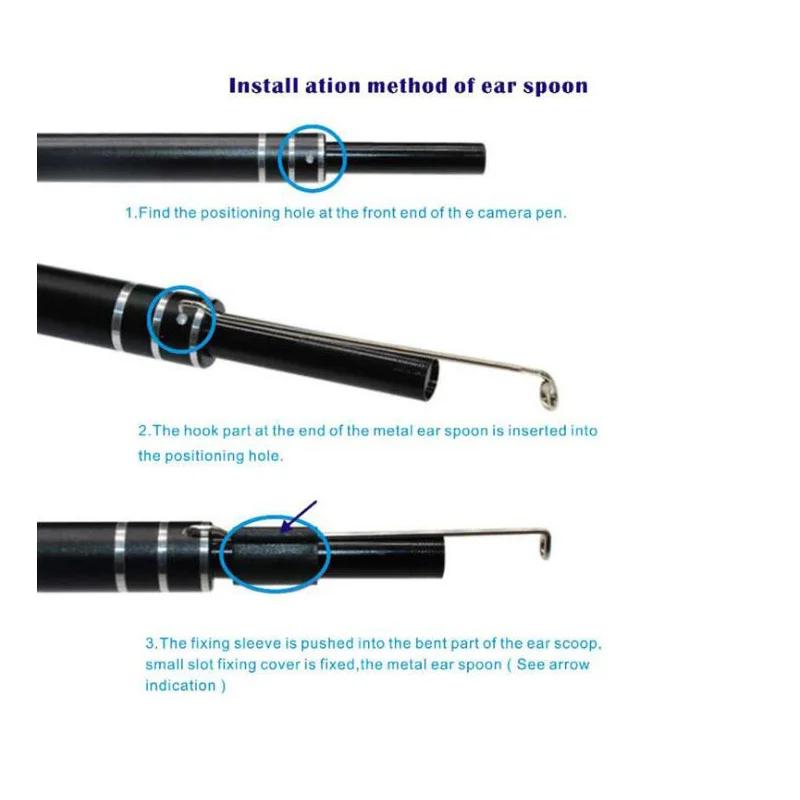 Install ation method of ear spoon

1.Find the positioning hole at the front end of th e camera pen.

2.The hook part at the end of the metal ear spoon is inserted into the positioning hole.

3.The fixing sleeve is pushed into the bent part of the ear scoop, small slot fixing cover is fixed,the metal ear spoon ( See arrow indication )